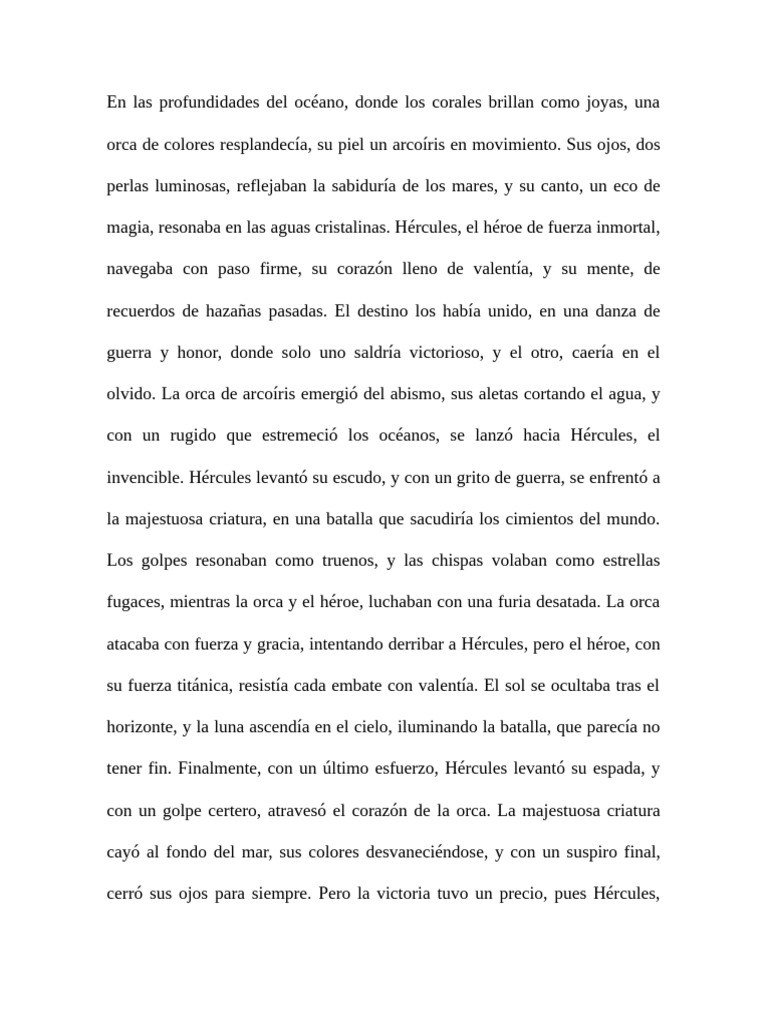 En las profundidades del océano, donde los corales brillan como joyas, una orca de colores resplandecía, su piel un arcoíris en movimiento. Sus ojos, dos perlas luminosas, reflejaban la sabiduría de los mares, y su canto, un eco de magia, resonaba en las aguas cristalinas. Hércules, el héroe de fuerza inmortal, navegaba con paso firme, su corazón lleno de valentía, y su mente, de recuerdos de hazañas pasadas. El destino los había unido, en una danza de guerra y honor, donde solo uno saldría victorioso, y el otro, caería en el olvido. La orca de arcoíris emergió del abismo, sus aletas cortando el agua, y con un rugido que estremeció los océanos, se lanzó hacia Hércules, el invencible. Hércules levantó su escudo, y con un grito de guerra, se enfrentó a la majestuosa criatura, en una batalla que sacudiría los cimientos del mundo. Los golpes resonaban como truenos, y las chispas volaban como estrellas fugaces, mientras la orca y el héroe, luchaban con una furia desatada. La orca atacaba con fuerza y gracia, intentando derribar a Hércules, pero el héroe, con su fuerza titánica, resistía cada embate con valentía. El sol se ocultaba tras el horizonte, y la luna ascendía en el cielo, iluminando la batalla, que parecía no tener fin. Finalmente, con un último esfuerzo, Hércules levantó su espada, y con un golpe certero, atravesó el corazón de la orca. La majestuosa criatura cayó al fondo del mar, sus colores desvaneciéndose, y con un suspiro final, cerró sus ojos para siempre. Pero la victoria tuvo un precio, pues Hércules,